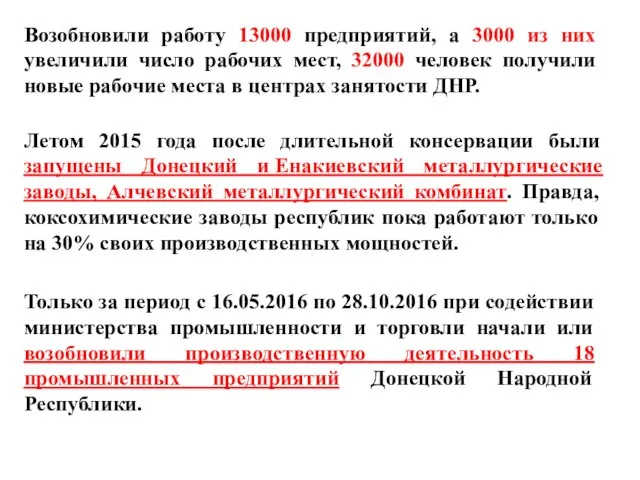 Возобновили работу 13000 предприятий, а 3000 из них увеличили число рабочих мест, 32000 человек получили новые рабочие места в центрах занятости ДНР.

Летом 2015 года после длительной консервации были запущены Донецкий и Енакиевский металлургические заводы, Алчевский металлургический комбинат. Правда, коксохимические заводы республик пока работают только на 30% своих производственных мощностей.

Только за период с 16.05.2016 по 28.10.2016 при содействии министерства промышленности и торговли начали или возобновили производственную деятельность 18 промышленных предприятий Донецкой Народной Республики.